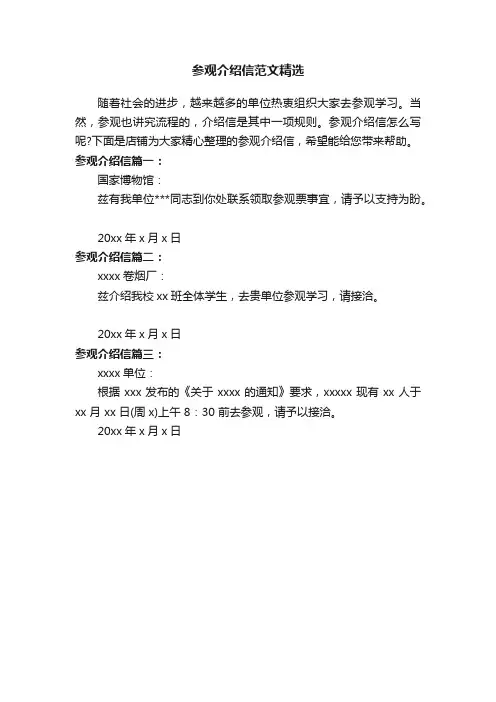 参观介绍信范文精选

随着社会的进步，越来越多的单位热衷组织大家去参观学习。当然，参观也讲究流程的，介绍信是其中一项规则。参观介绍信怎么写呢?下面是店铺为大家精心整理的参观介绍信，希望能给您带来帮助。

参观介绍信篇一：

国家博物馆：

兹有我单位***同志到你处联系领取参观票事宜，请予以支持为盼。

20xx 年 x 月 x 日

参观介绍信篇二：

xxxx 卷烟厂：

兹介绍我校 xx 班全体学生，去贵单位参观学习，请接洽。

20xx 年 x 月 x 日

参观介绍信篇三：

xxxx 单位：

根据 xxx 发布的《关于 xxxx 的通知》要求，xxxxx 现有 xx 人于 xx 月 xx 日(周 x)上午 8：30 前去参观，请予以接洽。

20xx 年 x 月 x 日